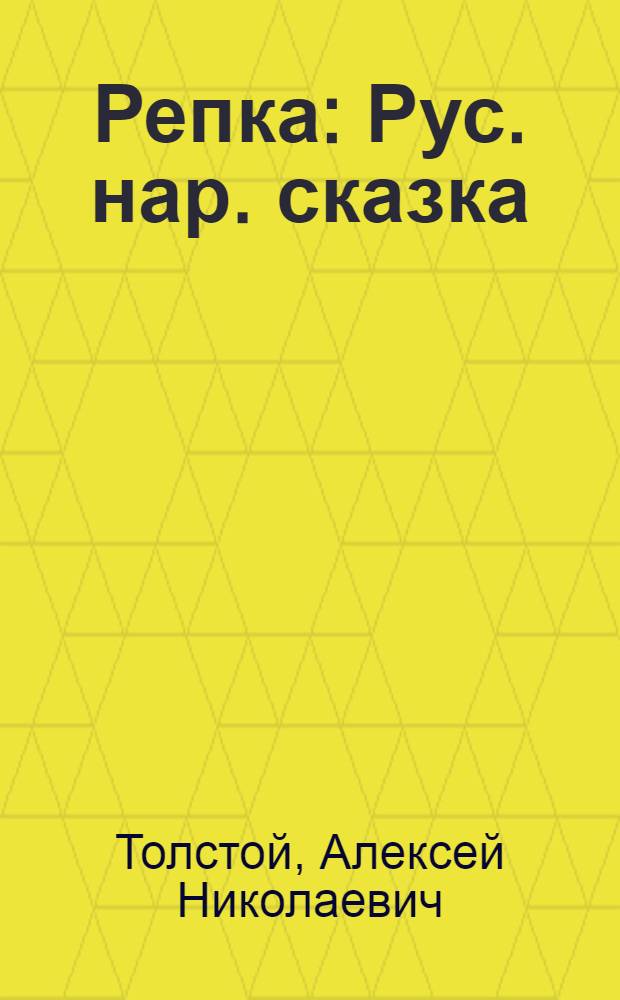 Репка: Рус. нар. сказка

Толстой, Алексей Николаевич